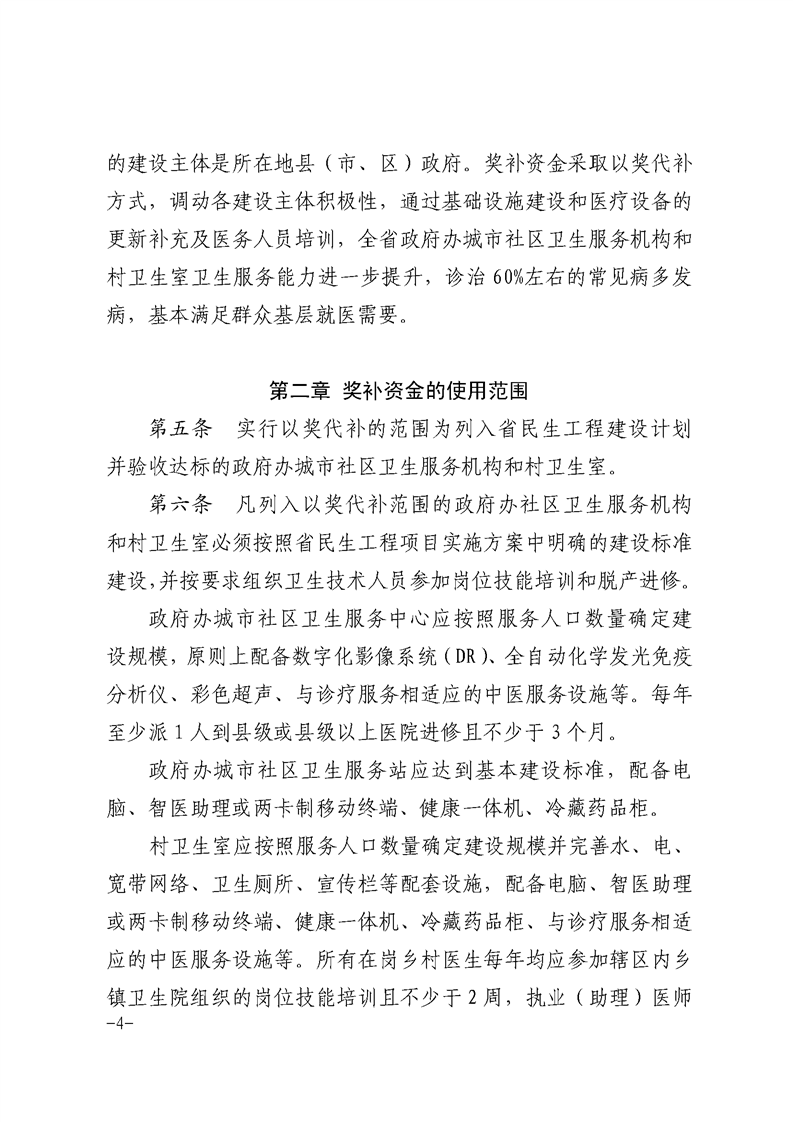 的建设主体是所在地县（市、区）政府。奖补资金采取以奖代补方式，调动各建设主体积极性，通过基础设施建设和医疗设备的更新补充及医务人员培训，全省政府办城市社区卫生服务机构和村卫生室卫生服务能力进一步提升，诊治60%左右的常见病多发病，基本满足群众基层就医需要。

第二章 奖补资金的使用范围

第五条 实行以奖代补的范围为列入省民生工程建设计划并验收达标的政府办城市社区卫生服务机构和村卫生室。

第六条 凡列入以奖代补范围的政府办社区卫生服务机构和村卫生室必须按照省民生工程项目实施方案中明确的建设标准建设，并按要求组织卫生技术人员参加岗位技能培训和脱产进修。

政府办城市社区卫生服务中心应按照服务人口数量确定建设规模，原则上配备数字化影像系统（DR）、全自动化学发光免疫分析仪、彩色超声、与诊疗服务相适应的中医服务设施等。每年至少派1人到县级或县级以上医院进修且不少于3个月。

政府办城市社区卫生服务站应达到基本建设标准，配备电脑、智医助理或两卡制移动终端、健康一体机、冷藏药品柜。

村卫生室应按照服务人口数量确定建设规模并完善水、电、宽带网络、卫生厕所、宣传栏等配套设施，配备电脑、智医助理或两卡制移动终端、健康一体机、冷藏药品柜、与诊疗服务相适应的中医服务设施等。所有在岗乡村医生每年均应参加辖区内乡镇卫生院组织的岗位技能培训且不少于2周，执业（助理）医师

-4-